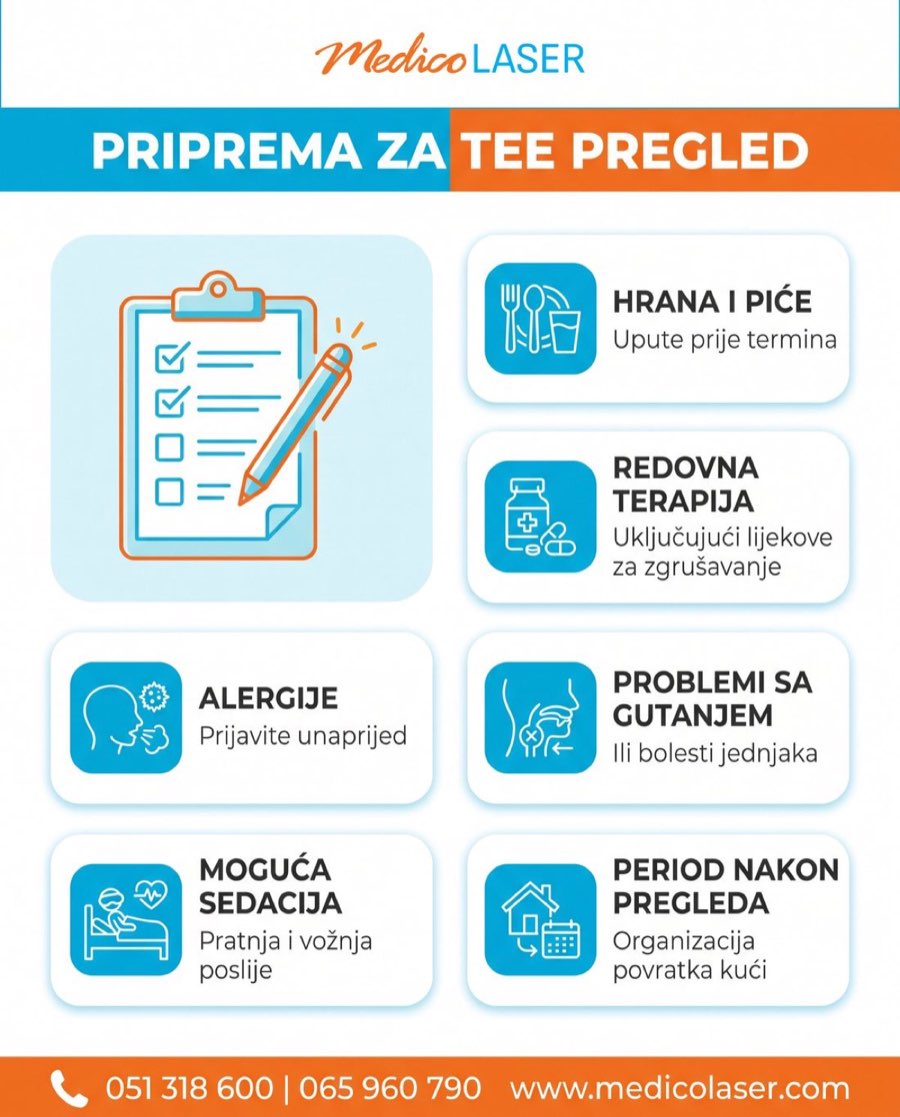 Medico LASER

PRIPREMA ZA TEE PREGLED

HRANA I PIĆE
Upute prije termina

REDOVNA TERAPIJA
Uključujući lijekove za zgrušavanje

ALERGIJE
Prijavite unaprijed

PROBLEMI SA GUTANJEM
Ili bolesti jednjaka

MOGUĆA SEDACIJA
Pratnja i vožnja poslije

PERIOD NAKON PREGLEDA
Organizacija povratka kući

051 318 600 | 065 960 790 www.medicolaser.com